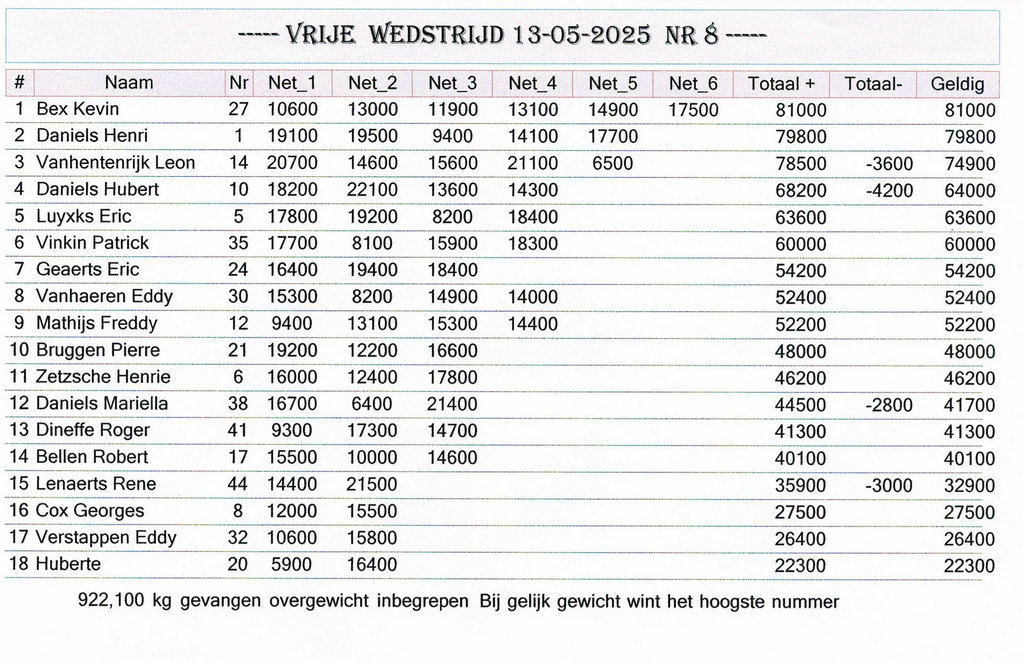 ----- VRIJE WEDSTRIJD 13-05-2025 NR 8 -----

| # | Naam | Nr | Net_1 | Net_2 | Net_3 | Net_4 | Net_5 | Net_6 | Totaal + | Totaal- | Geldig |
|---|---|---|---|---|---|---|---|---|---|---|---|
| 1 | Bex Kevin | 27 | 10600 | 13000 | 11900 | 13100 | 14900 | 17500 | 81000 | | 81000 |
| 2 | Daniels Henri | 1 | 19100 | 19500 | 9400 | 14100 | 17700 | | 79800 | | 79800 |
| 3 | Vanhentenrijk Leon | 14 | 20700 | 14600 | 15600 | 21100 | 6500 | | 78500 | -3600 | 74900 |
| 4 | Daniels Hubert | 10 | 18200 | 22100 | 13600 | 14300 | | | 68200 | -4200 | 64000 |
| 5 | Luyxks Eric | 5 | 17800 | 19200 | 8200 | 18400 | | | 63600 | | 63600 |
| 6 | Vinkin Patrick | 35 | 17700 | 8100 | 15900 | 18300 | | | 60000 | | 60000 |
| 7 | Geaerts Eric | 24 | 16400 | 19400 | 18400 | | | | 54200 | | 54200 |
| 8 | Vanhaeren Eddy | 30 | 15300 | 8200 | 14900 | 14000 | | | 52400 | | 52400 |
| 9 | Mathijs Freddy | 12 | 9400 | 13100 | 15300 | 14400 | | | 52200 | | 52200 |
| 10 | Bruggen Pierre | 21 | 19200 | 12200 | 16600 | | | | 48000 | | 48000 |
| 11 | Zetzsche Henrie | 6 | 16000 | 12400 | 17800 | | | | 46200 | | 46200 |
| 12 | Daniels Mariella | 38 | 16700 | 6400 | 21400 | | | | 44500 | -2800 | 41700 |
| 13 | Dineffe Roger | 41 | 9300 | 17300 | 14700 | | | | 41300 | | 41300 |
| 14 | Bellen Robert | 17 | 15500 | 10000 | 14600 | | | | 40100 | | 40100 |
| 15 | Lenaerts Rene | 44 | 14400 | 21500 | | | | | 35900 | -3000 | 32900 |
| 16 | Cox Georges | 8 | 12000 | 15500 | | | | | 27500 | | 27500 |
| 17 | Verstappen Eddy | 32 | 10600 | 15800 | | | | | 26400 | | 26400 |
| 18 | Huberte | 20 | 5900 | 16400 | | | | | 22300 | | 22300 |

922,100 kg gevangen overgewicht inbegrepen Bij gelijk gewicht wint het hoogste nummer